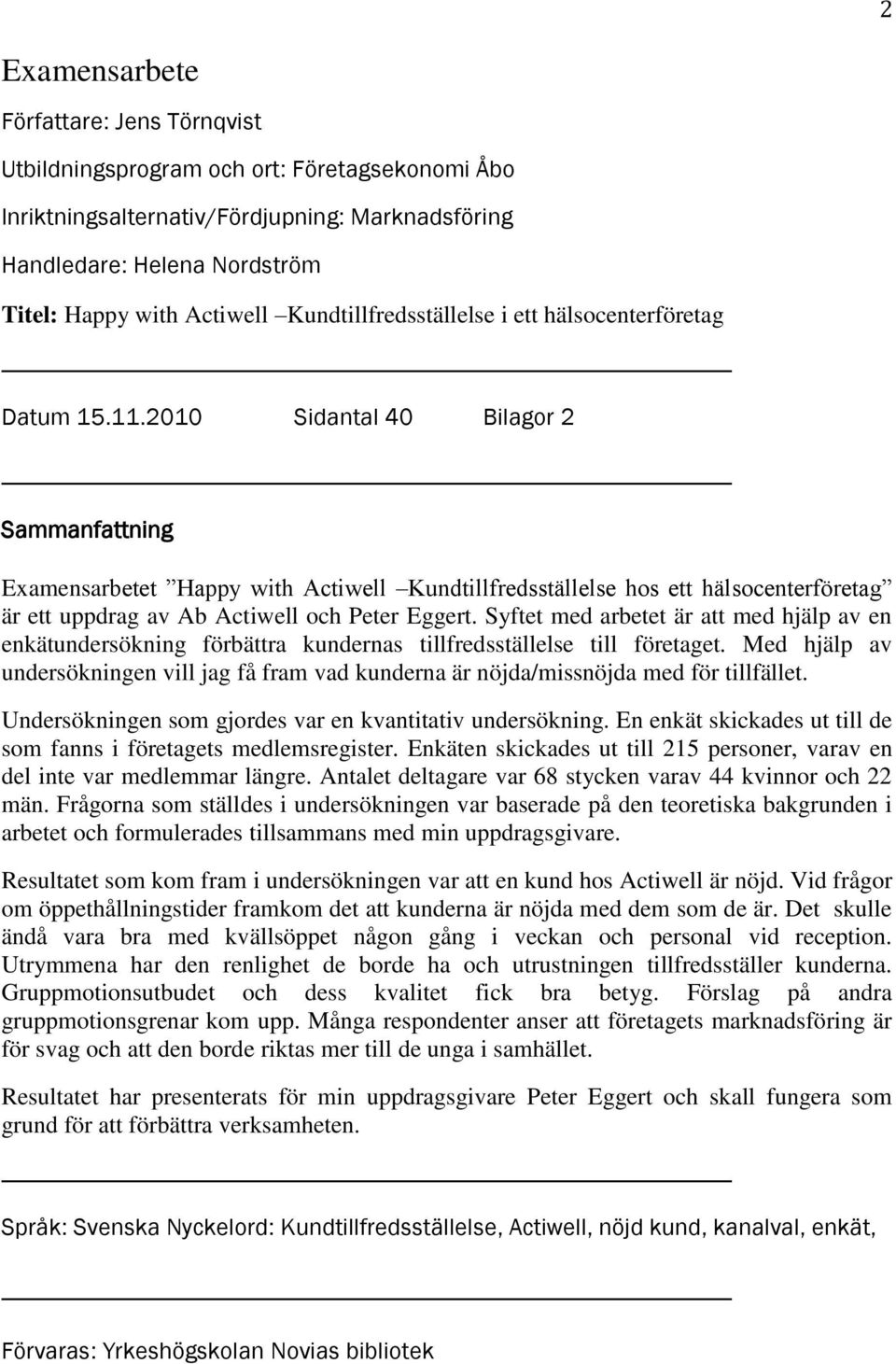 2

Examensarbete

Författare: Jens Törnqvist

Utbildningsprogram och ort: Företagsekonomi Åbo

Inriktningsalternativ/Fördjupning: Marknadsföring

Handledare: Helena Nordström

Titel: Happy with Actiwell –Kundtillfredsställelse i ett hälsocenterföretag

Datum 15.11.2010 Sidantal 40 Bilagor 2

Sammanfattning

Examensarbetet ”Happy with Actiwell –Kundtillfredsställelse hos ett hälsocenterföretag” är ett uppdrag av Ab Actiwell och Peter Eggert. Syftet med arbetet är att med hjälp av en enkätundersökning förbättra kundernas tillfredsställelse till företaget. Med hjälp av undersökningen vill jag få fram vad kunderna är nöjda/missnöjda med för tillfället.

Undersökningen som gjordes var en kvantitativ undersökning. En enkät skickades ut till de som fanns i företagets medlemsregister. Enkäten skickades ut till 215 personer, varav en del inte var medlemmar längre. Antalet deltagare var 68 stycken varav 44 kvinnor och 22 män. Frågorna som ställdes i undersökningen var baserade på den teoretiska bakgrunden i arbetet och formulerades tillsammans med min uppdragsgivare.

Resultatet som kom fram i undersökningen var att en kund hos Actiwell är nöjd. Vid frågor om öppethållningstider framkom det att kunderna är nöjda med dem som de är. Det skulle ändå vara bra med kvällsöppet någon gång i veckan och personal vid reception. Utrymmena har den renlighet de borde ha och utrustningen tillfredsställer kunderna. Gruppmotionsutbudet och dess kvalitet fick bra betyg. Förslag på andra gruppmotionsgrenar kom upp. Många respondenter anser att företagets marknadsföring är för svag och att den borde riktas mer till de unga i samhället.

Resultatet har presenterats för min uppdragsgivare Peter Eggert och skall fungera som grund för att förbättra verksamheten.

Språk: Svenska Nyckelord: Kundtillfredsställelse, Actiwell, nöjd kund, kanalval, enkät,

Förvaras: Yrkeshögskolan Novias bibliotek